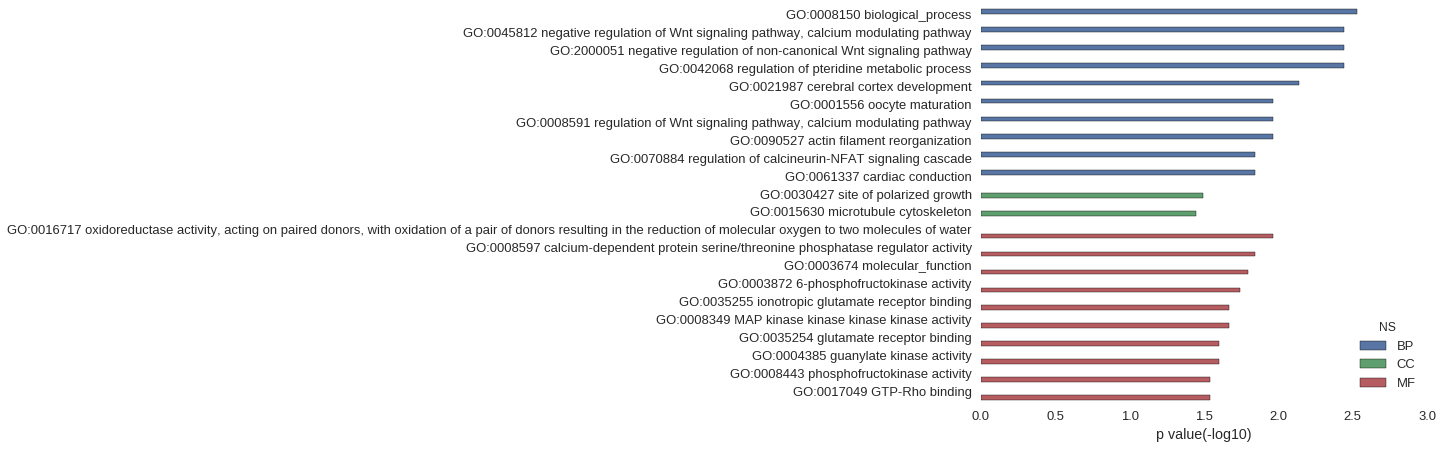 GO:0008150 biological_process
GO:0045812 negative regulation of Wnt signaling pathway, calcium modulating pathway
GO:2000051 negative regulation of non-canonical Wnt signaling pathway
GO:0042068 regulation of pteridine metabolic process
GO:0021987 cerebral cortex development
GO:0001556 oocyte maturation
GO:0008591 regulation of Wnt signaling pathway, calcium modulating pathway
GO:0090527 actin filament reorganization
GO:0070884 regulation of calcineurin-NFAT signaling cascade
GO:0061337 cardiac conduction
GO:0030427 site of polarized growth
GO:0015630 microtubule cytoskeleton
GO:0016717 oxidoreductase activity, acting on paired donors, with oxidation of a pair of donors resulting in the reduction of molecular oxygen to two molecules of water
GO:0008597 calcium-dependent protein serine/threonine phosphatase regulator activity
GO:0003674 molecular_function
GO:0003872 6-phosphofructokinase activity
GO:0035255 ionotropic glutamate receptor binding
GO:0008349 MAP kinase kinase kinase kinase activity
GO:0035254 glutamate receptor binding
GO:0004385 guanylate kinase activity
GO:0008443 phosphofructokinase activity
GO:0017049 GTP-Rho binding

0.0 0.5 1.0 1.5 2.0 2.5 3.0
p value(-log10)

NS
BP
CC
MF